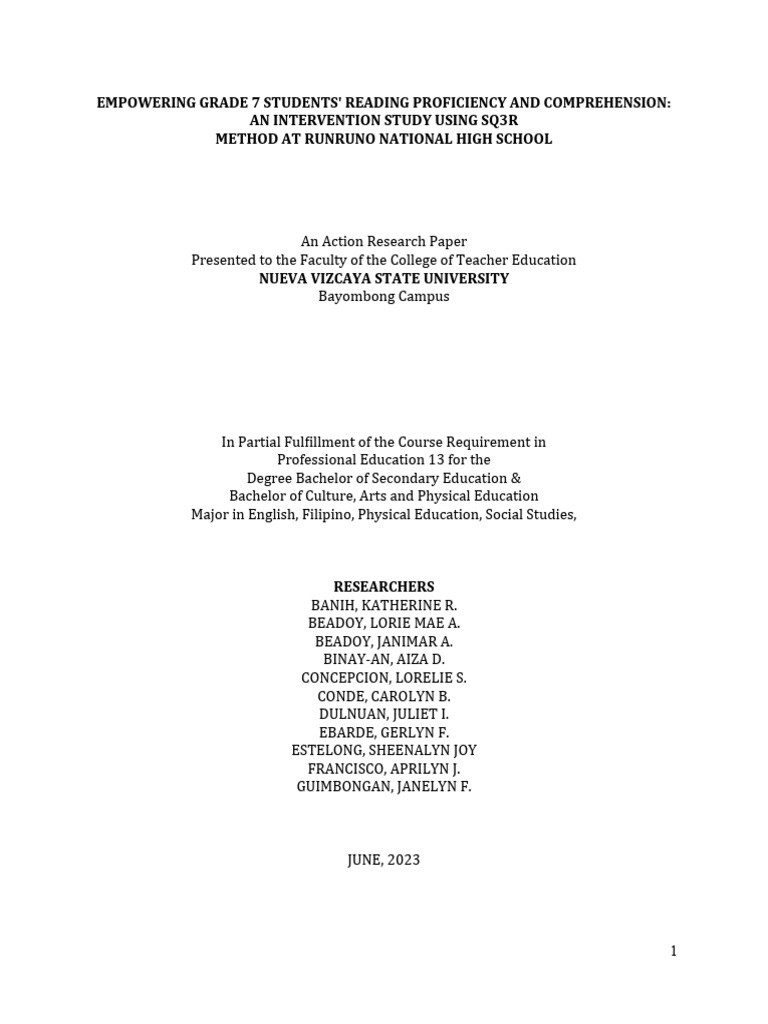 EMPOWERING GRADE 7 STUDENTS' READING PROFICIENCY AND COMPREHENSION: AN INTERVENTION STUDY USING SQ3R METHOD AT RUNRUNO NATIONAL HIGH SCHOOL

An Action Research Paper
Presented to the Faculty of the College of Teacher Education
NUEVA VIZCAYA STATE UNIVERSITY
Bayombong Campus

In Partial Fulfillment of the Course Requirement in
Professional Education 13 for the
Degree Bachelor of Secondary Education &
Bachelor of Culture, Arts and Physical Education
Major in English, Filipino, Physical Education, Social Studies,

RESEARCHERS
BANIH, KATHERINE R.
BEADOY, LORIE MAE A.
BEADOY, JANIMAR A.
BINAY-AN, AIZA D.
CONCEPCION, LORELIE S.
CONDE, CAROLYN B.
DULNUAN, JULIET I.
EBARDE, GERLYN F.
ESTELONG, SHEENALYN JOY
FRANCISCO, APRILYN J.
GUIMBONGAN, JANELYN F.

JUNE, 2023

1